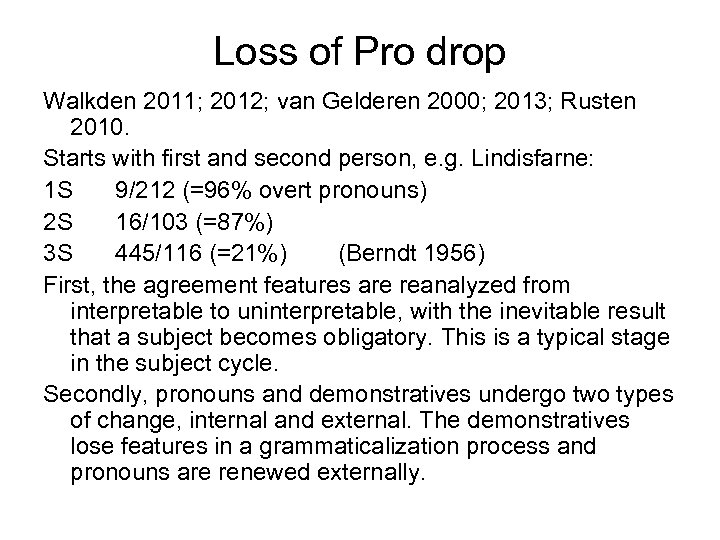 Loss of Pro drop

Walkden 2011; 2012; van Gelderen 2000; 2013; Rusten 2010.

Starts with first and second person, e.g. Lindisfarne:

1S 9/212 (=96% overt pronouns)

2S 16/103 (=87%)

3S 445/116 (=21%) (Berndt 1956)

First, the agreement features are reanalyzed from interpretable to uninterpretable, with the inevitable result that a subject becomes obligatory. This is a typical stage in the subject cycle.

Secondly, pronouns and demonstratives undergo two types of change, internal and external. The demonstratives lose features in a grammaticalization process and pronouns are renewed externally.